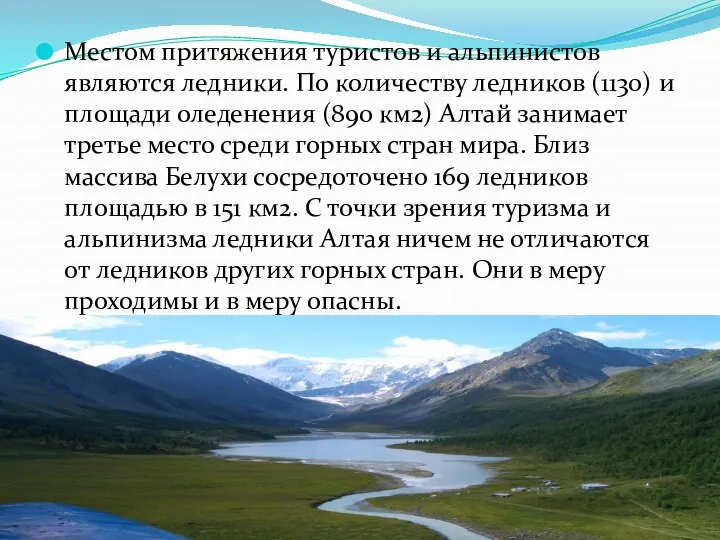 Местом притяжения туристов и альпинистов являются ледники. По количеству ледников (1130) и площади оледенения (890 км2) Алтай занимает третье место среди горных стран мира. Близ массива Белухи сосредоточено 169 ледников площадью в 151 км2. С точки зрения туризма и альпинизма ледники Алтая ничем не отличаются от ледников других горных стран. Они в меру проходимы и в меру опасны.